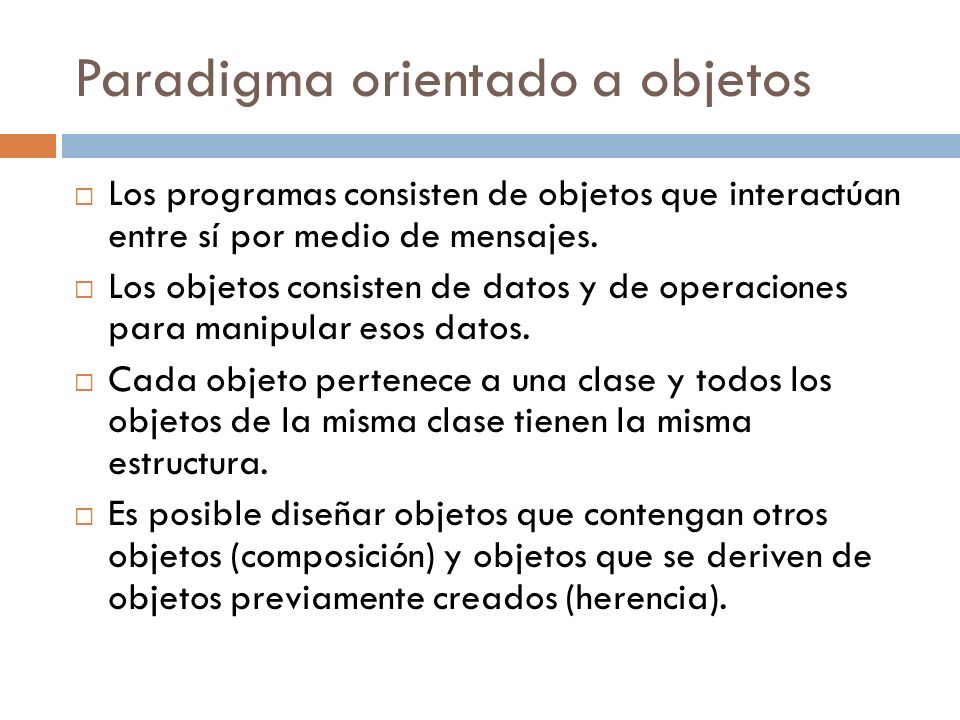 Paradigma orientado a objetos

□ Los programas consisten de objetos que interactúan entre sí por medio de mensajes.

□ Los objetos consisten de datos y de operaciones para manipular esos datos.

□ Cada objeto pertenece a una clase y todos los objetos de la misma clase tienen la misma estructura.

□ Es posible diseñar objetos que contengan otros objetos (composición) y objetos que se deriven de objetos previamente creados (herencia).